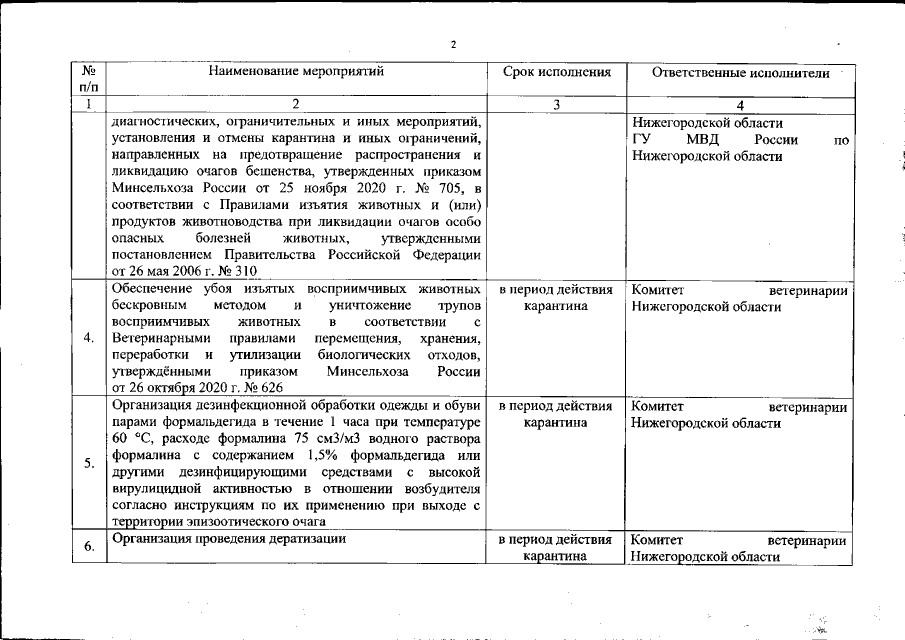 2

| № п/п | Наименование мероприятий | Срок исполнения | Ответственные исполнители |
|---|---|---|---|
| 1 | 2 | 3 | 4 |
| | диагностических, ограничительных и иных мероприятий, установления и отмены карантина и иных ограничений, направленных на предотвращение распространения и ликвидацию очагов бешенства, утвержденных приказом Минсельхоза России от 25 ноября 2020 г. № 705, в соответствии с Правилами изъятия животных и (или) продуктов животноводства при ликвидации очагов особо опасных болезней животных, утвержденными постановлением Правительства Российской Федерации от 26 мая 2006 г. № 310 | | Нижегородской области ГУ МВД России по Нижегородской области |
| 4. | Обеспечение убоя изъятых восприимчивых животных бескровным методом и уничтожение трупов восприимчивых животных в соответствии с Ветеринарными правилами перемещения, хранения, переработки и утилизации биологических отходов, утверждёнными приказом Минсельхоза России от 26 октября 2020 г. № 626 | в период действия карантина | Комитет ветеринарии Нижегородской области |
| 5. | Организация дезинфекционной обработки одежды и обуви парами формальдегида в течение 1 часа при температуре 60 °С, расходе формалина 75 см3/м3 водного раствора формалина с содержанием 1,5% формальдегида или другими дезинфицирующими средствами с высокой вирулицидной активностью в отношении возбудителя согласно инструкциям по их применению при выходе с территории эпизоотического очага | в период действия карантина | Комитет ветеринарии Нижегородской области |
| 6. | Организация проведения дератизации | в период действия карантина | Комитет ветеринарии Нижегородской области |